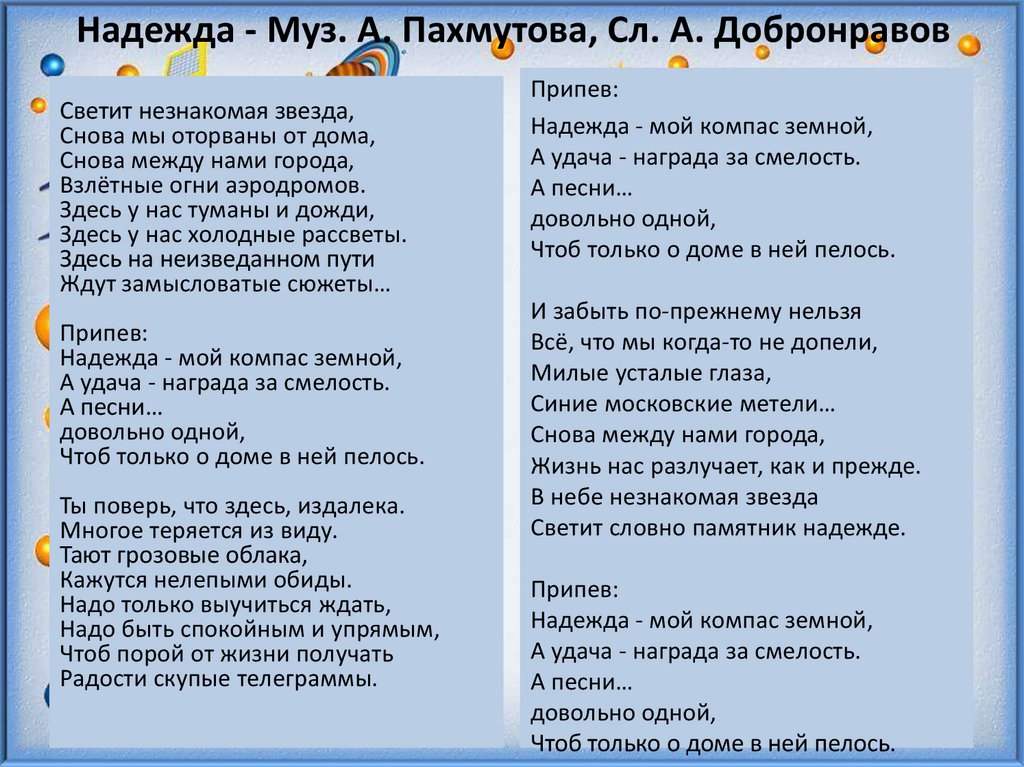 Надежда - Муз. А. Пахмутова, Сл. А. Добронравов

Светит незнакомая звезда,
Снова мы оторваны от дома,
Снова между нами города,
Взлётные огни аэродромов.
Здесь у нас туманы и дожди,
Здесь у нас холодные рассветы.
Здесь на неизведанном пути
Ждут замысловатые сюжеты…

Припев:
Надежда - мой компас земной,
А удача - награда за смелость.
А песни…
довольно одной,
Чтоб только о доме в ней пелось.

Ты поверь, что здесь, издалека.
Многое теряется из виду.
Тают грозовые облака,
Кажутся нелепыми обиды.
Надо только выучиться ждать,
Надо быть спокойным и упрямым,
Чтоб порой от жизни получать
Радости скупые телеграммы.

Припев:
Надежда - мой компас земной,
А удача - награда за смелость.
А песни…
довольно одной,
Чтоб только о доме в ней пелось.

И забыть по-прежнему нельзя
Всё, что мы когда-то не допели,
Милые усталые глаза,
Синие московские метели…
Снова между нами города,
Жизнь нас разлучает, как и прежде.
В небе незнакомая звезда
Светит словно памятник надежде.

Припев:
Надежда - мой компас земной,
А удача - награда за смелость.
А песни…
довольно одной,
Чтоб только о доме в ней пелось.